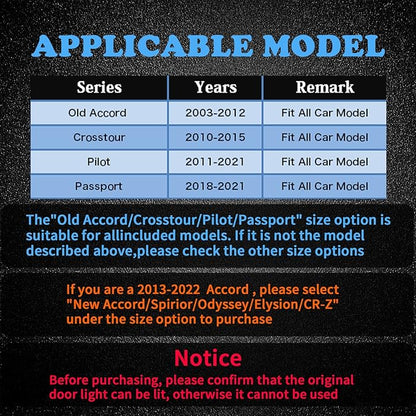 APPLICABLE MODEL

| Series | Years | Remark |
|---|---|---|
| Old Accord | 2003-2012 | Fit All Car Model |
| Crosstour | 2010-2015 | Fit All Car Model |
| Pilot | 2011-2021 | Fit All Car Model |
| Passport | 2018-2021 | Fit All Car Model |

The"Old Accord/Crosstour/Pilot/Passport" size option is suitable for allincluded models. If it is not the model described above,please check the other size options

If you are a 2013-2022 Accord , please select "New Accord/Spirior/Odyssey/Elysion/CR-Z" under the size option to purchase

Notice

Before purchasing, please confirm that the original door light can be lit, otherwise it cannot be used